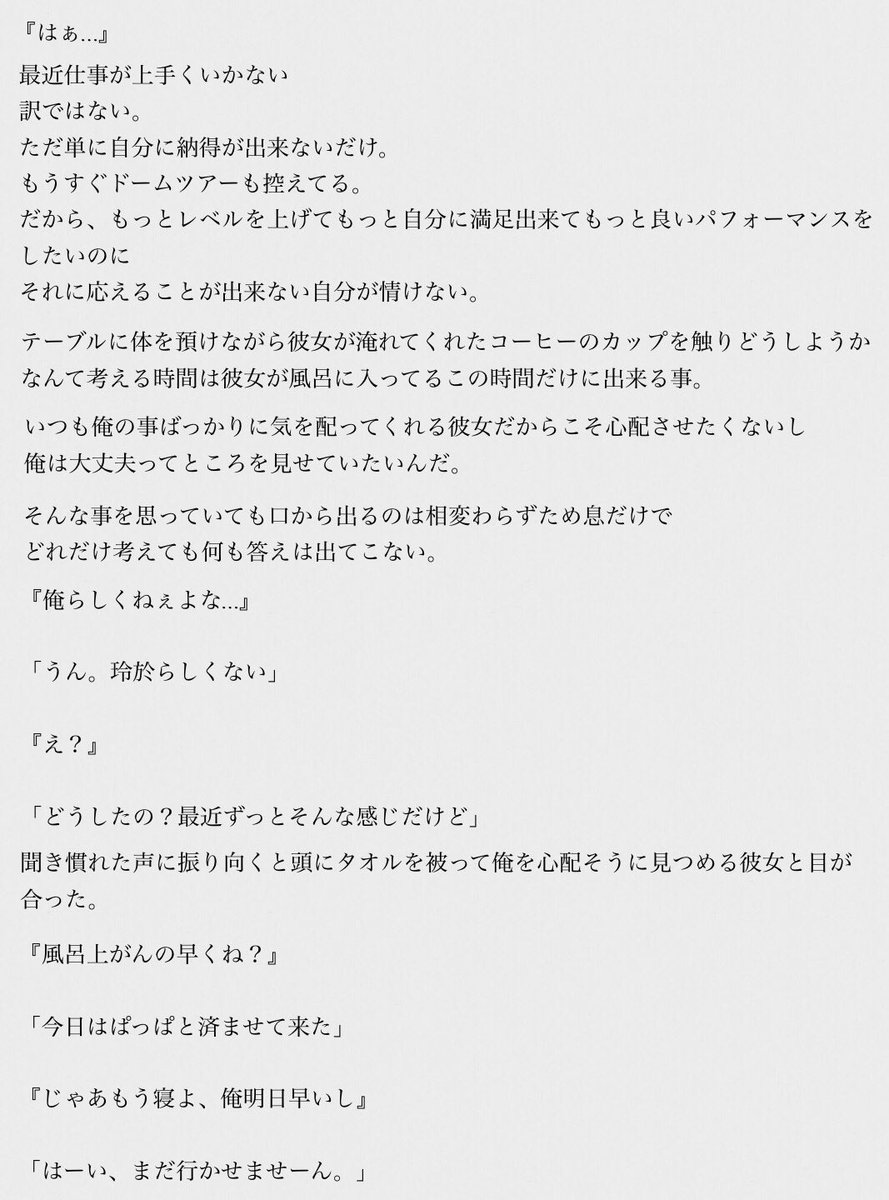 『はぁ…』

最近仕事が上手くいかない
訳ではない。
ただ単に自分に納得が出来ないだけ。
もうすぐドームツアーも控えてる。
だから、もっとレベルを上げてもっと自分に満足出来てもっと良いパフォーマンスをしたいのに
それに応えることが出来ない自分が情けない。

テーブルに体を預けながら彼女が淹れてくれたコーヒーのカップを触りどうしようかなんて考える時間は彼女が風呂に入ってるこの時間だけに出来る事。

いつも俺の事ばっかりに気を配ってくれる彼女だからこそ心配させたくないし
俺は大丈夫ってところを見せていたいんだ。

そんな事を思っていても口から出るのは相変わらずため息だけで
どれだけ考えても何も答えは出てこない。

『俺らしくねぇよな…』

「うん。玲於らしくない」

『え？』

「どうしたの？最近ずっとそんな感じだけど」

聞き慣れた声に振り向くと頭にタオルを被って俺を心配そうに見つめる彼女と目が合った。

『風呂上がんの早くね？』

「今日はぱっぱと済ませて来た」

『じゃあもう寝よ、俺明日早いし』

「はーい、まだ行かせませーん。」